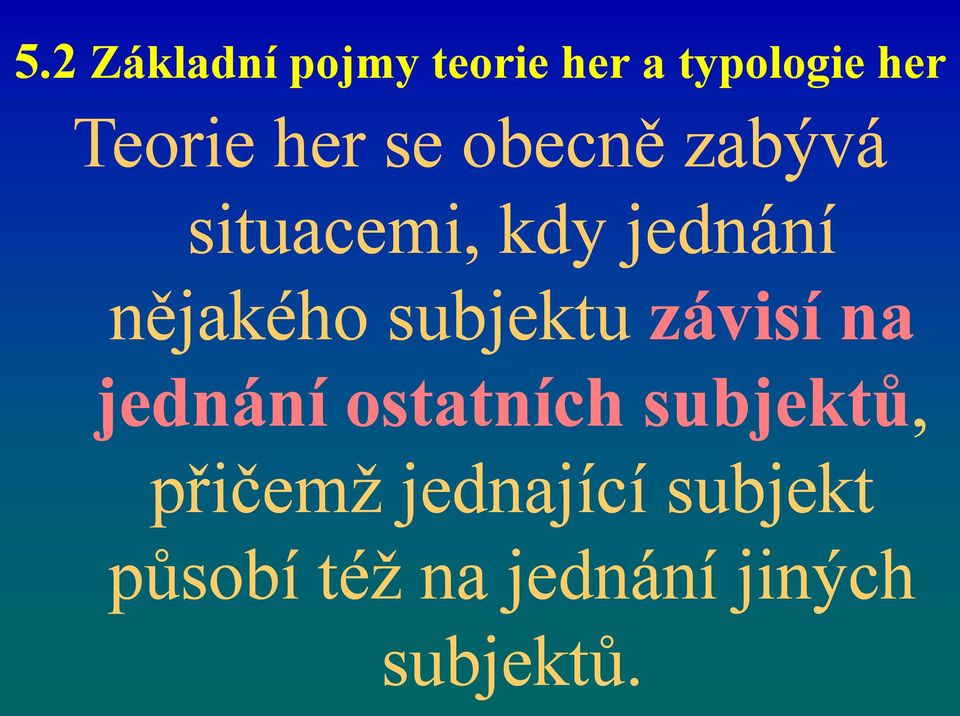 5.2 Základní pojmy teorie her a typologie her

Teorie her se obecně zabývá situacemi, kdy jednání nějakého subjektu závisí na jednání ostatních subjektů, přičemž jednající subjekt působí též na jednání jiných subjektů.